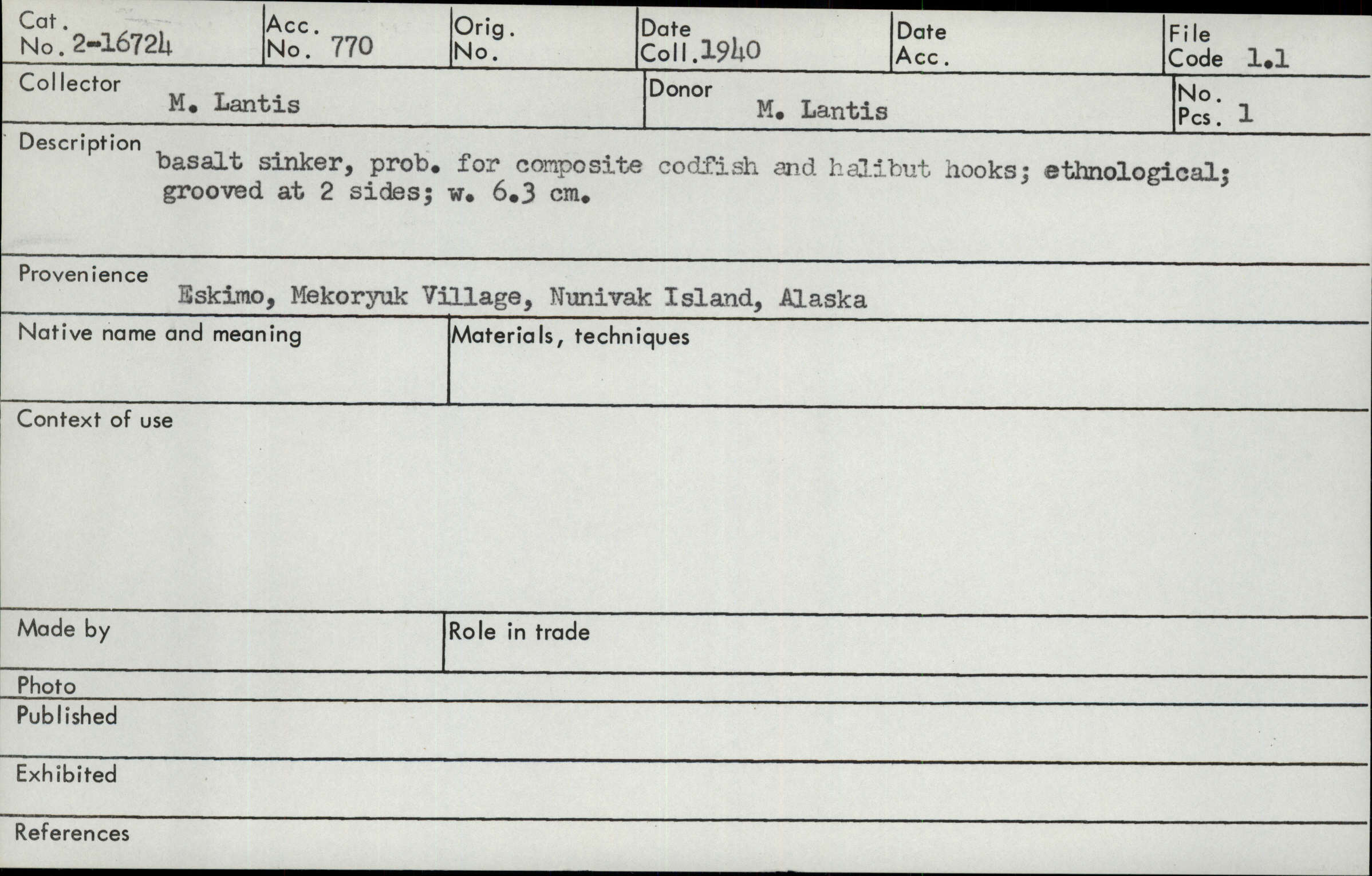 Cat. No. 2-16724

Acc. No. 770

Orig. No.

Date Coll. 1940

Date Acc.

File Code 1.1

Collector M. Lantis

Donor M. Lantis

No. Pcs. 1

Description basalt sinker, prob. for composite codfish and halibut hooks; ethnological; grooved at 2 sides; w. 6.3 cm.

Provenience Eskimo, Mekoryuk Village, Nunivak Island, Alaska

Native name and meaning

Materials, techniques

Context of use

Made by

Role in trade

Photo

Published

Exhibited

References